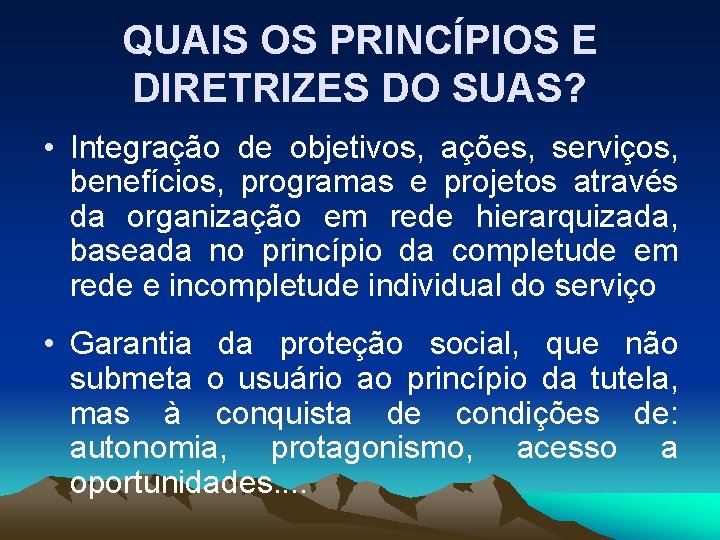 QUAIS OS PRINCÍPIOS E DIRETRIZES DO SUAS?

• Integração de objetivos, ações, serviços, benefícios, programas e projetos através da organização em rede hierarquizada, baseada no princípio da completude em rede e incompletude individual do serviço

• Garantia da proteção social, que não submeta o usuário ao princípio da tutela, mas à conquista de condições de: autonomia, protagonismo, acesso a oportunidades....